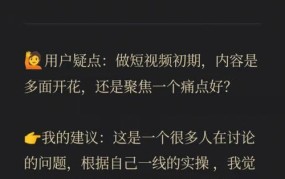 🙋用户疑点：做短视频初期，内容是多面开花，还是聚焦一个痛点好？

👉我的建议：这是一个很多人在讨论的问题，根据自己一线的实操，我觉